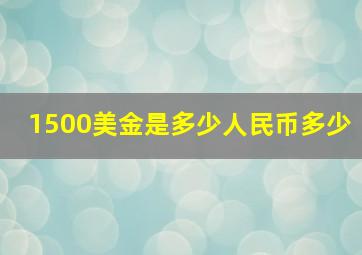 1500美金是多少人民币多少